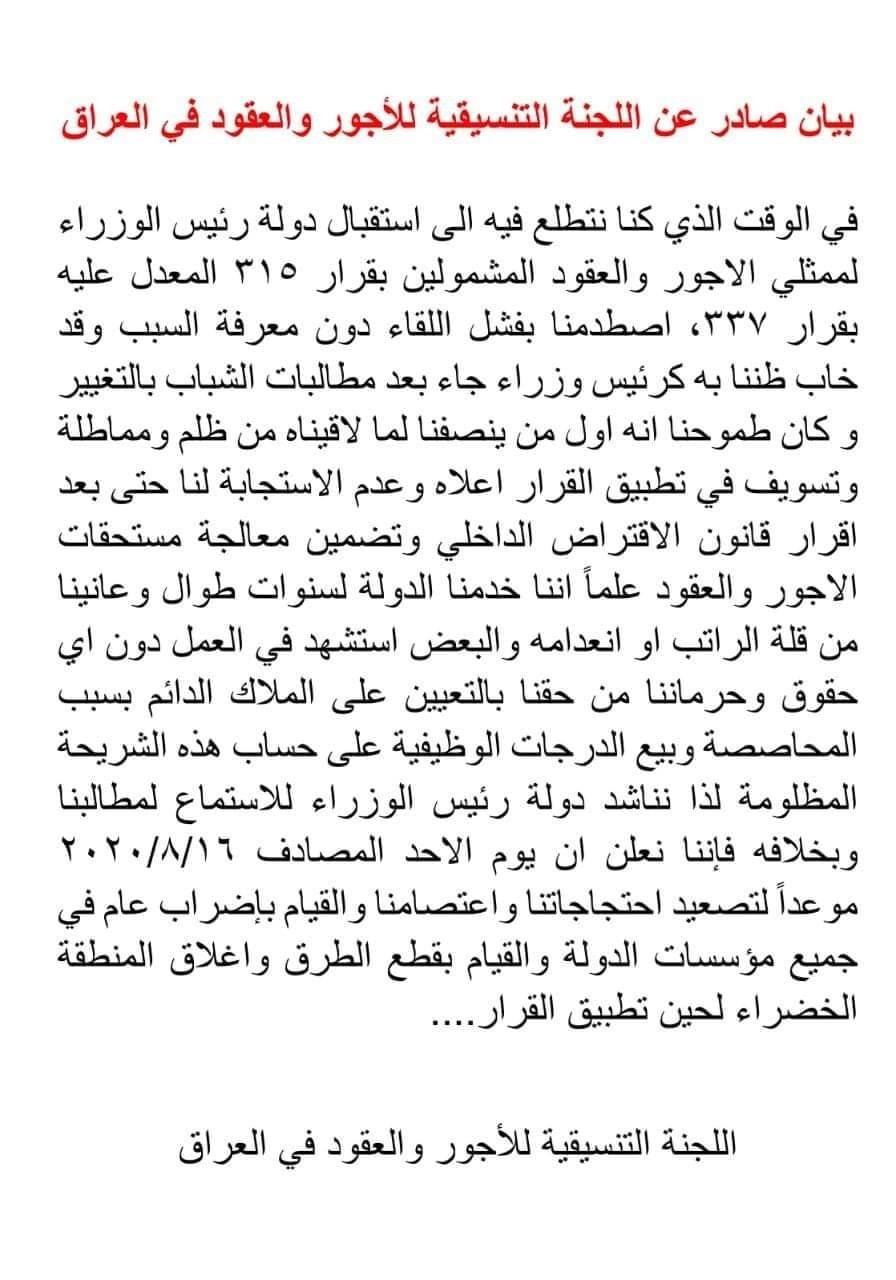 بيان صادر عن اللجنة التنسيقية للأجور والعقود في العراق

في الوقت الذي كنا نتطلع فيه الى استقبال دولة رئيس الوزراء لممثلي الاجور والعقود المشمولين بقرار ٣١٥ المعدل عليه بقرار ٣٣٧، اصطدمنا بفشل اللقاء دون معرفة السبب وقد خاب ظننا به كرئيس وزراء جاء بعد مطالبات الشباب بالتغيير و كان طموحنا انه اول من ينصفنا لما لاقيناه من ظلم ومماطلة وتسويف في تطبيق القرار اعلاه وعدم الاستجابة لنا حتى بعد اقرار قانون الاقتراض الداخلي وتضمين معالجة مستحقات الاجور والعقود علماً اننا خدمنا الدولة لسنوات طوال وعانينا من قلة الراتب او انعدامه والبعض استشهد في العمل دون اي حقوق وحرماننا من حقنا بالتعيين على الملاك الدائم بسبب المحاصصة وبيع الدرجات الوظيفية على حساب هذه الشريحة المظلومة لذا نناشد دولة رئيس الوزراء للاستماع لمطالبنا وبخلافه فإننا نعلن ان يوم الاحد المصادف ٢٠٢٠/٨/١٦ موعداً لتصعيد احتجاجاتنا واعتصامنا والقيام بإضراب عام في جميع مؤسسات الدولة والقيام بقطع الطرق واغلاق المنطقة الخضراء لحين تطبيق القرار....

اللجنة التنسيقية للأجور والعقود في العراق